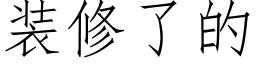 装修了的